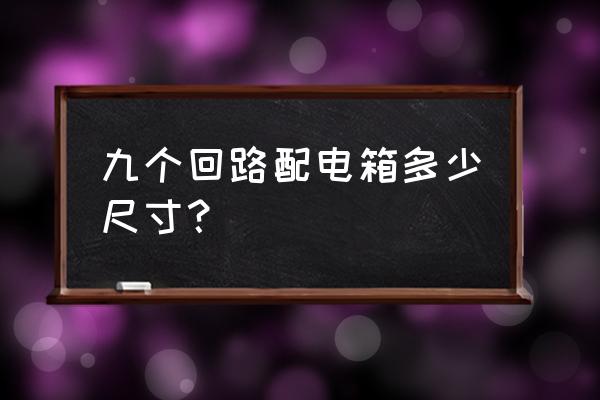 九个回路配电箱多少尺寸?